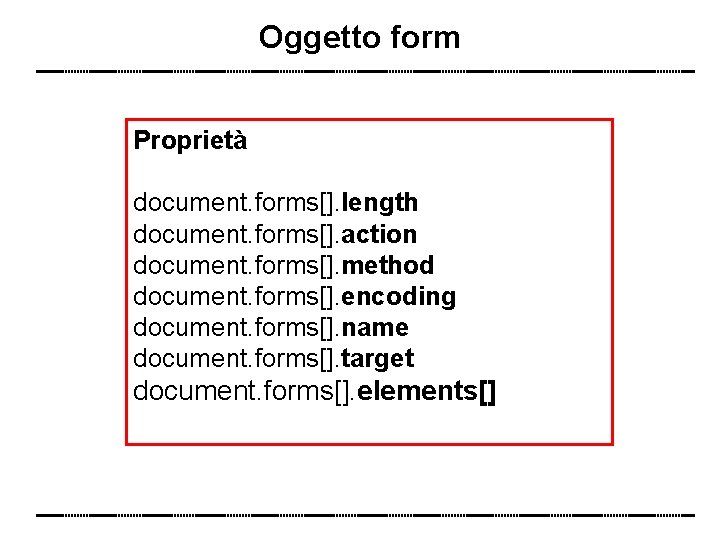 Oggetto form

Proprietà

document.forms[].length
document.forms[].action
document.forms[].method
document.forms[].encoding
document.forms[].name
document.forms[].target
document.forms[].elements[]